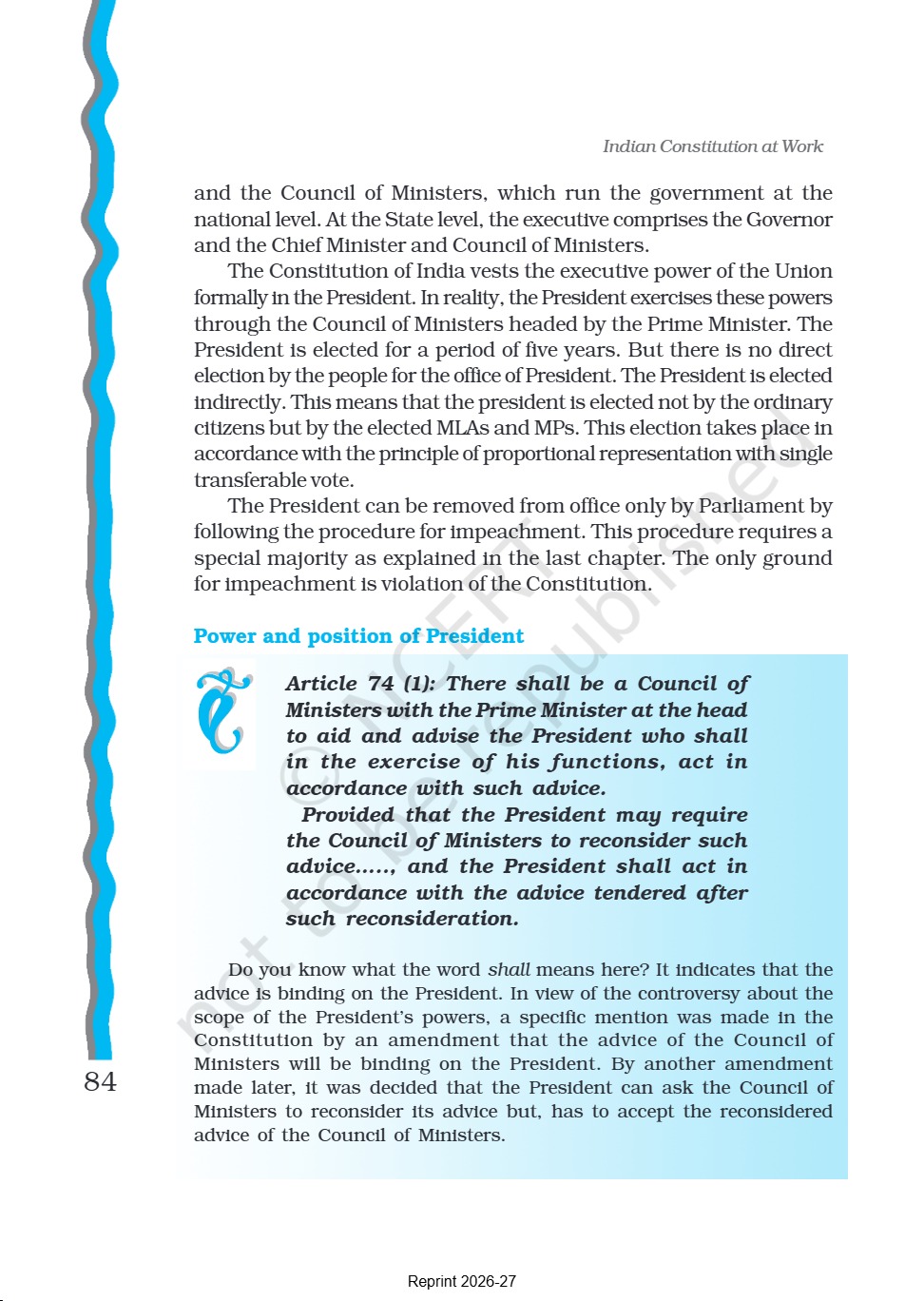 Indian Constitution at Work

and the Council of Ministers, which run the government at the national level. At the State level, the executive comprises the Governor and the Chief Minister and Council of Ministers.

The Constitution of India vests the executive power of the Union formally in the President. In reality, the President exercises these powers through the Council of Ministers headed by the Prime Minister. The President is elected for a period of five years. But there is no direct election by the people for the office of President. The President is elected indirectly. This means that the president is elected not by the ordinary citizens but by the elected MLAs and MPs. This election takes place in accordance with the principle of proportional representation with single transferable vote.

The President can be removed from office only by Parliament by following the procedure for impeachment. This procedure requires a special majority as explained in the last chapter. The only ground for impeachment is violation of the Constitution.

Power and position of President

Article 74 (1): There shall be a Council of Ministers with the Prime Minister at the head to aid and advise the President who shall in the exercise of his functions, act in accordance with such advice.

Provided that the President may require the Council of Ministers to reconsider such advice....., and the President shall act in accordance with the advice tendered after such reconsideration.

Do you know what the word shall means here? It indicates that the advice is binding on the President. In view of the controversy about the scope of the President's powers, a specific mention was made in the Constitution by an amendment that the advice of the Council of Ministers will be binding on the President. By another amendment made later, it was decided that the President can ask the Council of Ministers to reconsider its advice but, has to accept the reconsidered advice of the Council of Ministers.

84

© NCERT not to be republished

Reprint 2026-27